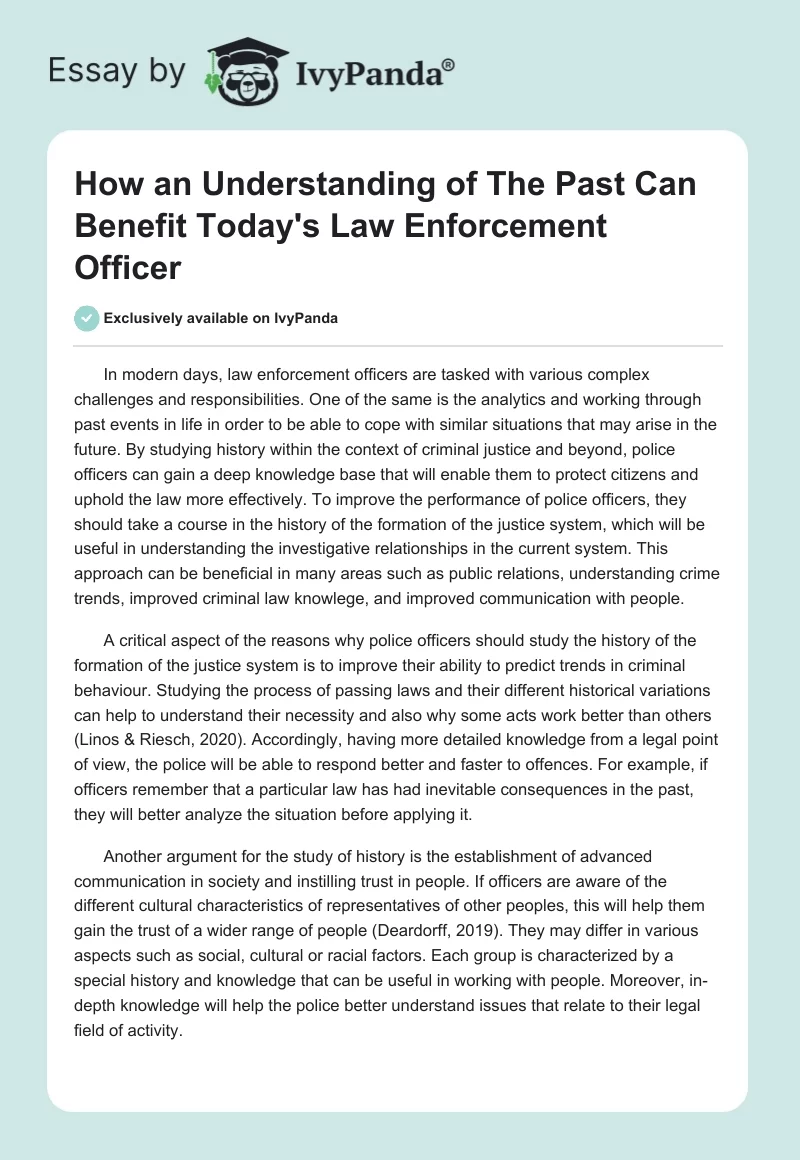 Essay by IvyPanda®

How an Understanding of The Past Can Benefit Today's Law Enforcement Officer

Exclusively available on IvyPanda

In modern days, law enforcement officers are tasked with various complex challenges and responsibilities. One of the same is the analytics and working through past events in life in order to be able to cope with similar situations that may arise in the future. By studying history within the context of criminal justice and beyond, police officers can gain a deep knowledge base that will enable them to protect citizens and uphold the law more effectively. To improve the performance of police officers, they should take a course in the history of the formation of the justice system, which will be useful in understanding the investigative relationships in the current system. This approach can be beneficial in many areas such as public relations, understanding crime trends, improved criminal law knowlege, and improved communication with people.

A critical aspect of the reasons why police officers should study the history of the formation of the justice system is to improve their ability to predict trends in criminal behaviour. Studying the process of passing laws and their different historical variations can help to understand their necessity and also why some acts work better than others (Linos & Riesch, 2020). Accordingly, having more detailed knowledge from a legal point of view, the police will be able to respond better and faster to offences. For example, if officers remember that a particular law has had inevitable consequences in the past, they will better analyze the situation before applying it.

Another argument for the study of history is the establishment of advanced communication in society and instilling trust in people. If officers are aware of the different cultural characteristics of representatives of other peoples, this will help them gain the trust of a wider range of people (Deardorff, 2019). They may differ in various aspects such as social, cultural or racial factors. Each group is characterized by a special history and knowledge that can be useful in working with people. Moreover, in-depth knowledge will help the police better understand issues that relate to their legal field of activity.